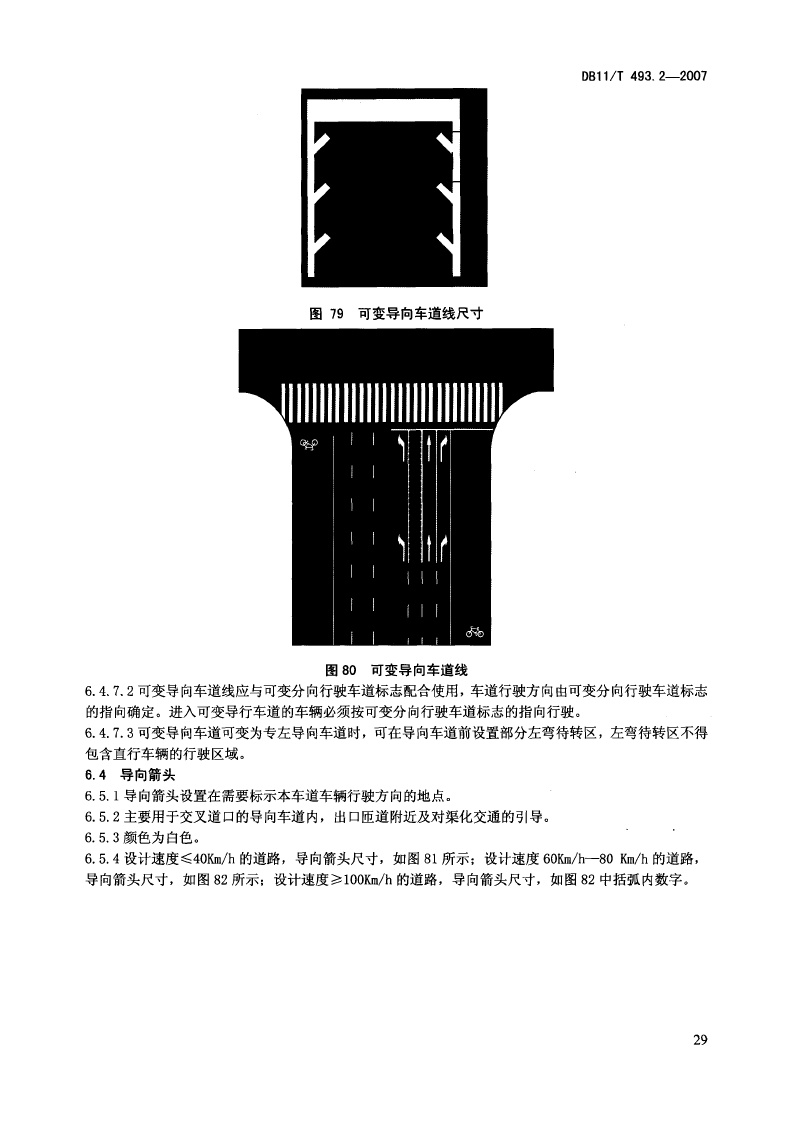 DB11/T 493.2—2007

图 79 可变导向车道线尺寸

图 80 可变导向车道线

6.4.7.2 可变导向车道线应与可变分向行驶车道标志配合使用，车道行驶方向由可变分向行驶车道标志的指向确定。进入可变导行车道的车辆必须按可变分向行驶车道标志的指向行驶。

6.4.7.3 可变导向车道可变为专左导向车道时，可在导向车道前设置部分左弯待转区，左弯待转区不得包含直行车辆的行驶区域。

6.4 导向箭头

6.5.1 导向箭头设置在需要标示本车道车辆行驶方向的地点。

6.5.2 主要用于交叉道口的导向车道内，出口匝道附近及对渠化交通的引导。

6.5.3 颜色为白色。

6.5.4 设计速度≤40Km/h 的道路，导向箭头尺寸，如图 81 所示；设计速度 60Km/h—80 Km/h 的道路，导向箭头尺寸，如图 82 所示；设计速度≥100Km/h 的道路，导向箭头尺寸，如图 82 中括弧内数字。

29